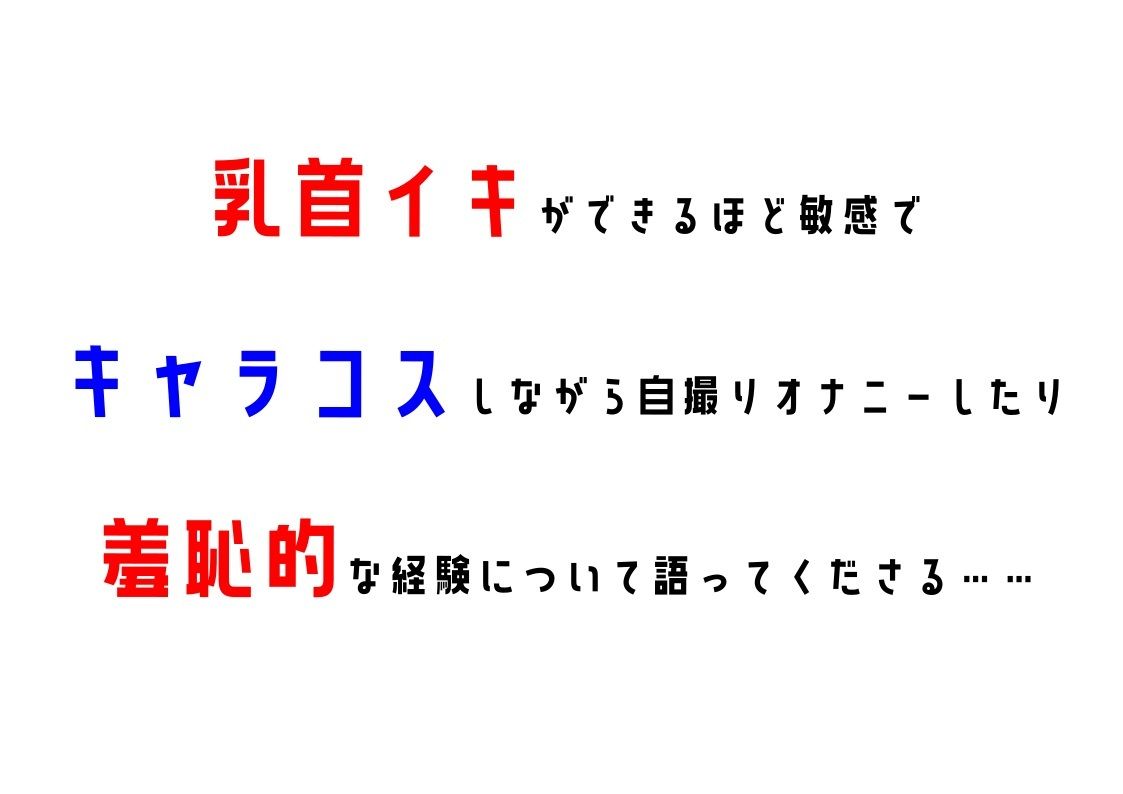 乳首イキができるほど敏感で

キャラコスしながら自撮りオナニーしたり

羞恥的な経験について語ってくださる……